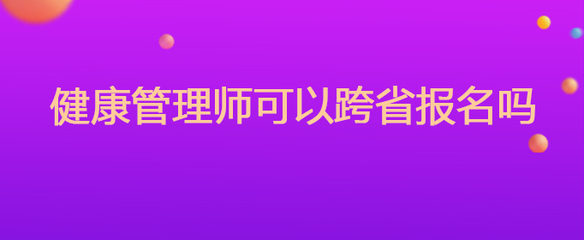 健康管理师可以跨省报名吗